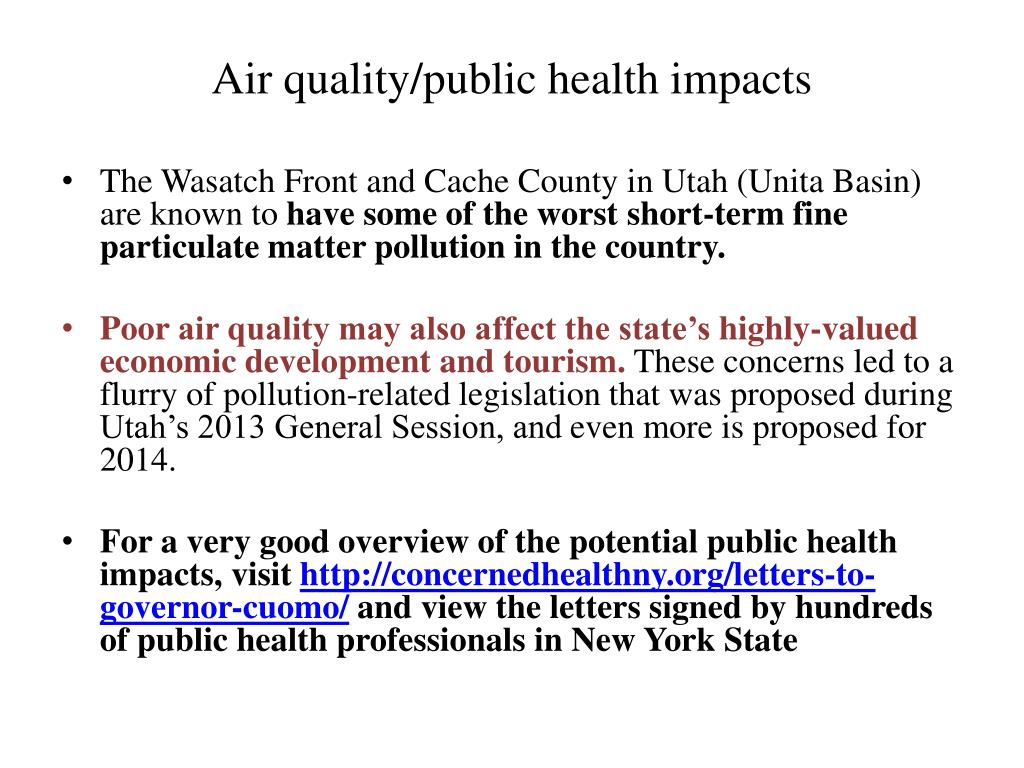 Air quality/public health impacts

• The Wasatch Front and Cache County in Utah (Unita Basin) are known to have some of the worst short-term fine particulate matter pollution in the country.

• Poor air quality may also affect the state's highly-valued economic development and tourism. These concerns led to a flurry of pollution-related legislation that was proposed during Utah's 2013 General Session, and even more is proposed for 2014.

• For a very good overview of the potential public health impacts, visit http://concernedhealthny.org/letters-to-governor-cuomo/ and view the letters signed by hundreds of public health professionals in New York State